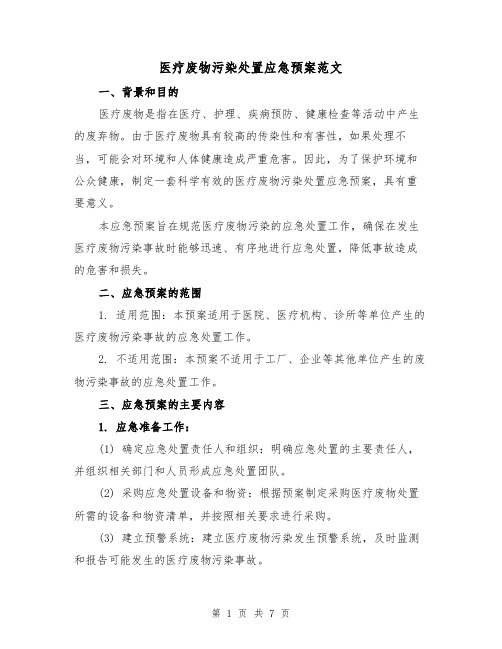 医疗废物污染处置应急预案范文

一、背景和目的

医疗废物是指在医疗、护理、疾病预防、健康检查等活动中产生的废弃物。由于医疗废物具有较高的传染性和有害性，如果处理不当，可能会对环境和人体健康造成严重危害。因此，为了保护环境和公众健康，制定一套科学有效的医疗废物污染处置应急预案，具有重要意义。

本应急预案旨在规范医疗废物污染的应急处置工作，确保在发生医疗废物污染事故时能够迅速、有序地进行应急处置，降低事故造成的危害和损失。

二、应急预案的范围

1. 适用范围：本预案适用于医院、医疗机构、诊所等单位产生的医疗废物污染事故的应急处置工作。

2. 不适用范围：本预案不适用于工厂、企业等其他单位产生的废物污染事故的应急处置工作。

三、应急预案的主要内容

1. 应急准备工作：

(1) 确定应急处置责任人和组织：明确应急处置的主要责任人，并组织相关部门和人员形成应急处置团队。

(2) 采购应急处置设备和物资：根据预案制定采购医疗废物处置所需的设备和物资清单，并按照相关要求进行采购。

(3) 建立预警系统：建立医疗废物污染发生预警系统，及时监测和报告可能发生的医疗废物污染事故。

第 1 页 共 7 页